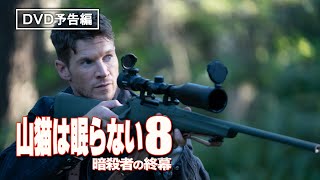 DVD予告編

山猫は眠らない8
暗殺者の終幕